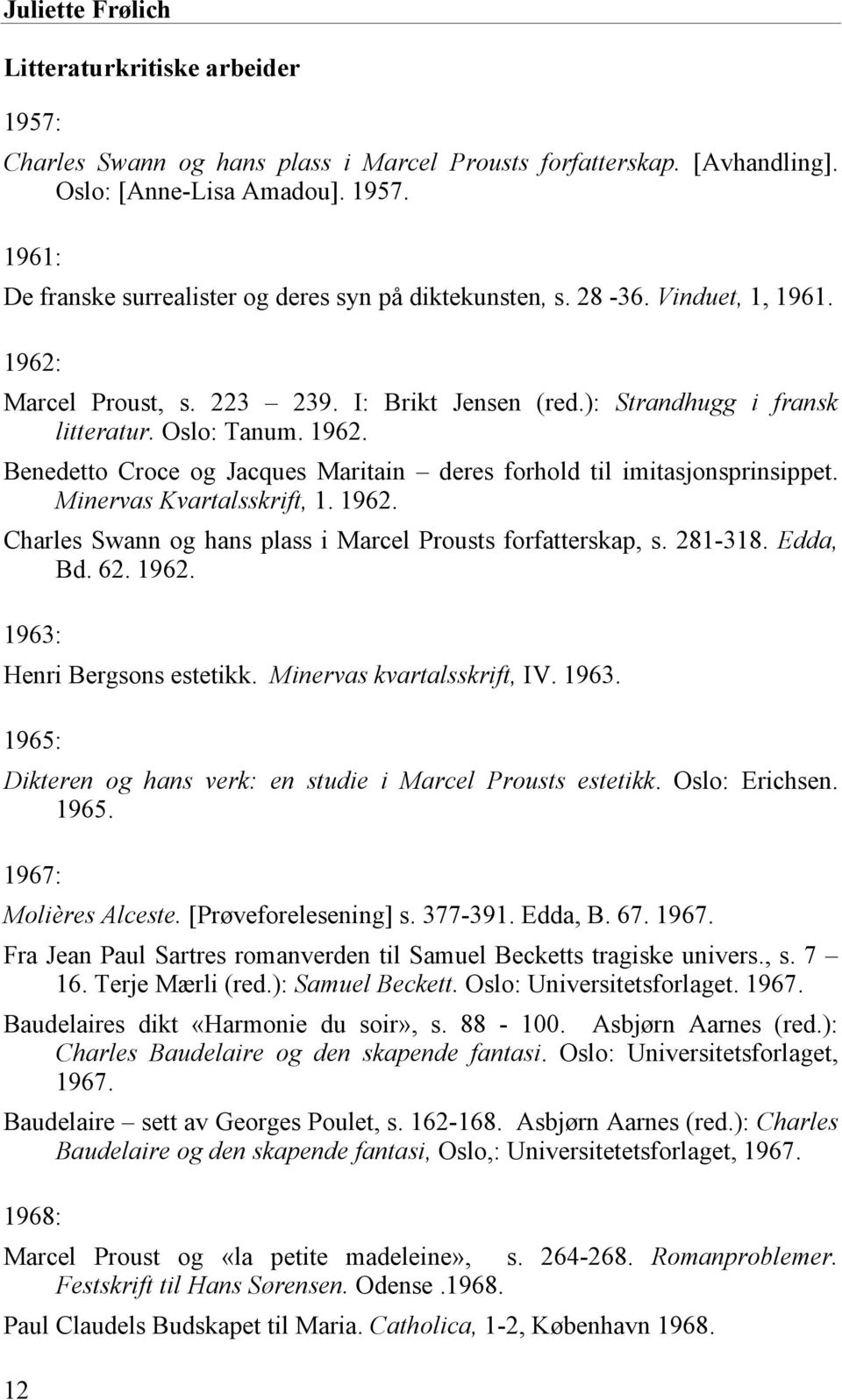 Juliette Frølich

Litteraturkritiske arbeider

1957:

Charles Swann og hans plass i Marcel Prousts forfatterskap. [Avhandling]. Oslo: [Anne-Lisa Amadou]. 1957.

1961:

De franske surrealister og deres syn på diktekunsten, s. 28 -36. Vinduet, 1, 1961.

1962:

Marcel Proust, s. 223 – 239. I: Brikt Jensen (red.): Strandhugg i fransk litteratur. Oslo: Tanum. 1962.

Benedetto Croce og Jacques Maritain – deres forhold til imitasjonsprinsippet. Minervas Kvartalsskrift, 1. 1962.

Charles Swann og hans plass i Marcel Prousts forfatterskap, s. 281-318. Edda, Bd. 62. 1962.

1963:

Henri Bergsons estetikk. Minervas kvartalsskrift, IV. 1963.

1965:

Dikteren og hans verk: en studie i Marcel Prousts estetikk. Oslo: Erichsen. 1965.

1967:

Molières Alceste. [Prøveforelesening] s. 377-391. Edda, B. 67. 1967.

Fra Jean Paul Sartres romanverden til Samuel Becketts tragiske univers., s. 7 – 16. Terje Mærli (red.): Samuel Beckett. Oslo: Universitetsforlaget. 1967.

Baudelaires dikt «Harmonie du soir», s. 88 - 100. Asbjørn Aarnes (red.): Charles Baudelaire og den skapende fantasi. Oslo: Universitetsforlaget, 1967.

Baudelaire – sett av Georges Poulet, s. 162-168. Asbjørn Aarnes (red.): Charles Baudelaire og den skapende fantasi, Oslo,: Universitetetsforlaget, 1967.

1968:

Marcel Proust og «la petite madeleine», s. 264-268. Romanproblemer. Festskrift til Hans Sørensen. Odense .1968.

Paul Claudels Budskapet til Maria. Catholica, 1-2, København 1968.

12